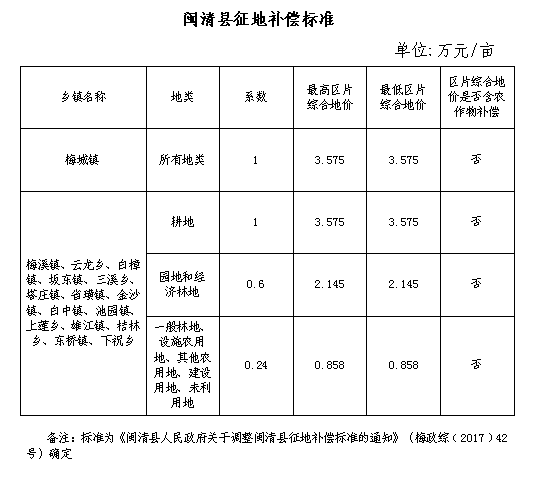 闽清县征地补偿标准

单位：万元/亩

| 乡镇名称 | 地类 | 系数 | 最高区片综合地价 | 最低区片综合地价 | 区片综合地价是否含农作物补偿 |
|---|---|---|---|---|---|
| 梅城镇 | 所有地类 | 1 | 3.575 | 3.575 | 否 |
| 梅溪镇、云龙乡、白樟镇、坂东镇、三溪乡、塔庄镇、省璜镇、金沙镇、白中镇、池园镇、上莲乡、雄江镇、桔林乡、东桥镇、下祝乡 | 耕地 | 1 | 3.575 | 3.575 | 否 |
| | 园地和经济林地 | 0.6 | 2.145 | 2.145 | 否 |
| | 一般林地、设施农用地、其他农用地、建设用地、未利用地 | 0.24 | 0.858 | 0.858 | 否 |

备注：标准为《闽清县人民政府关于调整闽清县征地补偿标准的通知》（梅政综（2017）42号）确定